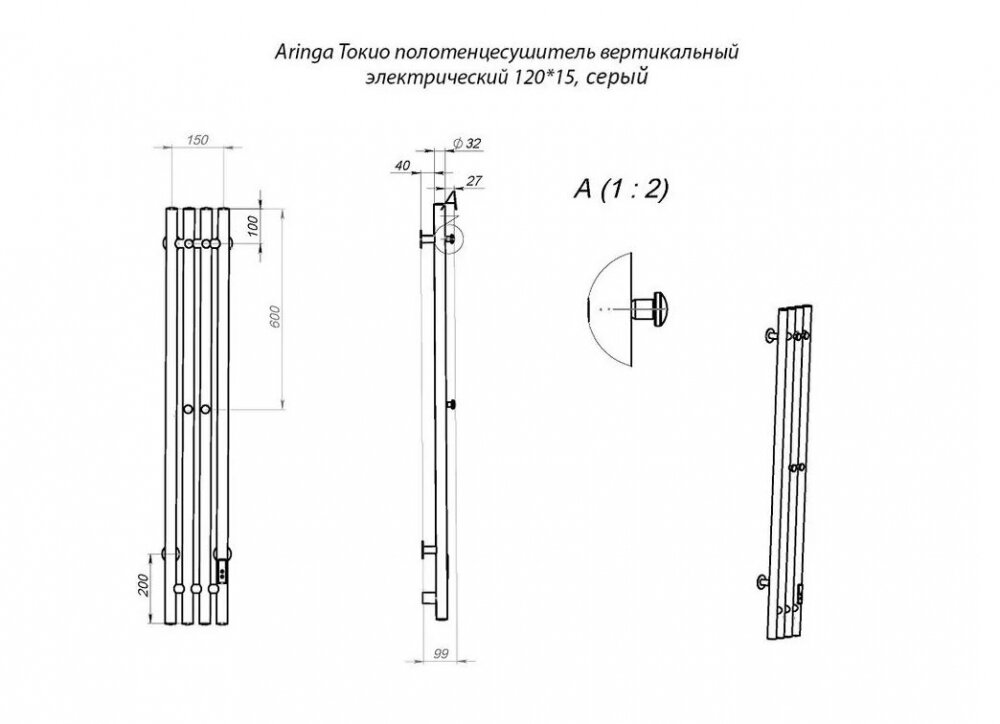 Aringa Токио полотенцесушитель вертикальный электрический 120*15, серый

150

100

600

200

$\phi$ 32

40

27

A

99

A (1 : 2)